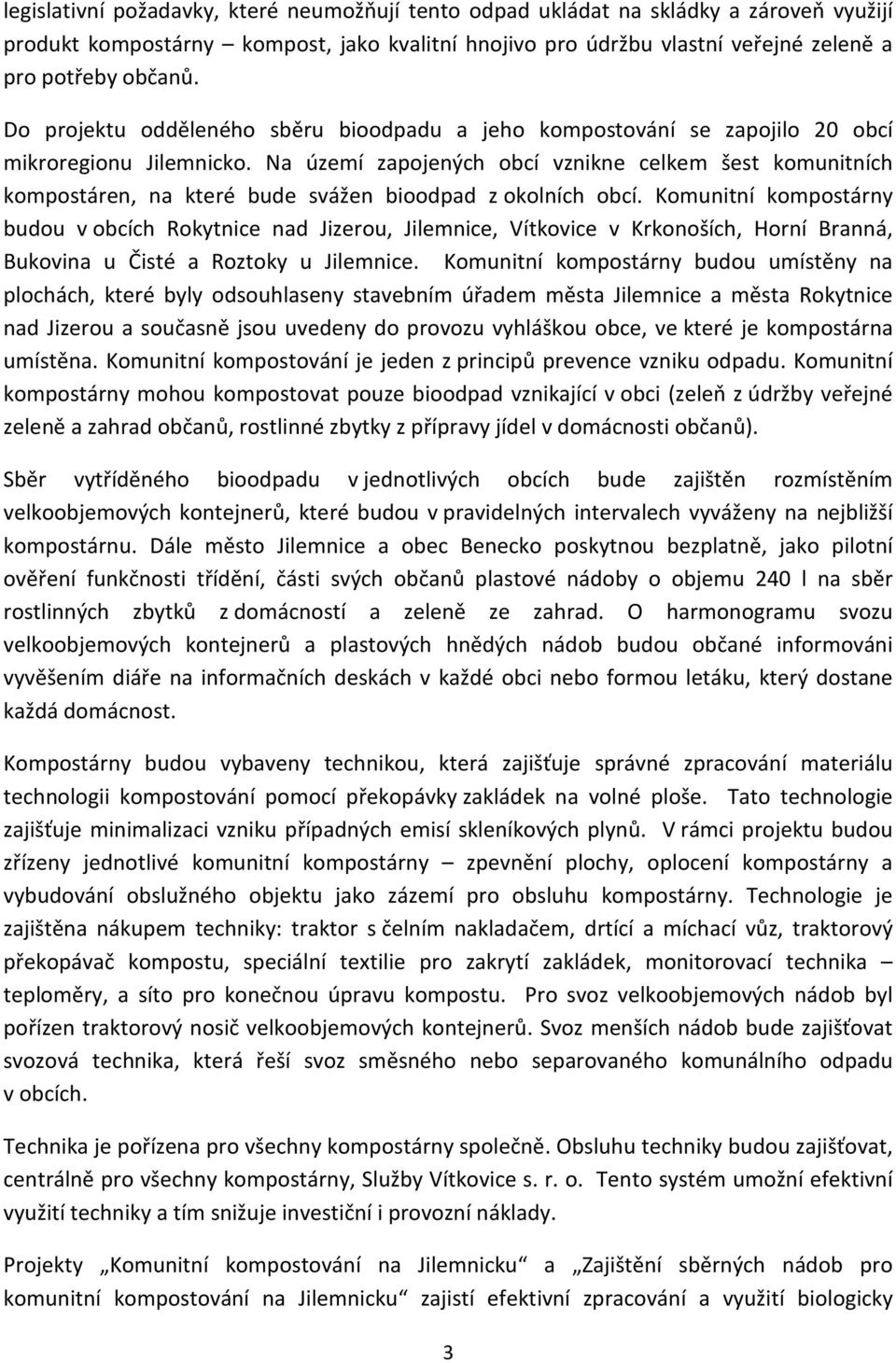 legislativní požadavky, které neumožňují tento odpad ukládat na skládky a zároveň využijí produkt kompostárny – kompost, jako kvalitní hnojivo pro údržbu vlastní veřejné zeleně a pro potřeby občanů.

Do projektu odděleného sběru bioodpadu a jeho kompostování se zapojilo 20 obcí mikroregionu Jilemnicko. Na území zapojených obcí vznikne celkem šest komunitních kompostáren, na které bude svážen bioodpad z okolních obcí. Komunitní kompostárny budou v obcích Rokytnice nad Jizerou, Jilemnice, Vítkovice v Krkonoších, Horní Branná, Bukovina u Čisté a Roztoky u Jilemnice. Komunitní kompostárny budou umístěny na plochách, které byly odsouhlaseny stavebním úřadem města Jilemnice a města Rokytnice nad Jizerou a současně jsou uvedeny do provozu vyhláškou obce, ve které je kompostárna umístěna. Komunitní kompostování je jeden z principů prevence vzniku odpadu. Komunitní kompostárny mohou kompostovat pouze bioodpad vznikající v obci (zeleň z údržby veřejné zeleně a zahrad občanů, rostlinné zbytky z přípravy jídel v domácnosti občanů).

Sběr vytříděného bioodpadu v jednotlivých obcích bude zajištěn rozmístěním velkoobjemových kontejnerů, které budou v pravidelných intervalech vyváženy na nejbližší kompostárnu. Dále město Jilemnice a obec Benecko poskytnou bezplatně, jako pilotní ověření funkčnosti třídění, části svých občanů plastové nádoby o objemu 240 l na sběr rostlinných zbytků z domácností a zeleně ze zahrad. O harmonogramu svozu velkoobjemových kontejnerů a plastových hnědých nádob budou občané informováni vyvěšením diáře na informačních deskách v každé obci nebo formou letáku, který dostane každá domácnost.

Kompostárny budou vybaveny technikou, která zajišťuje správné zpracování materiálu technologii kompostování pomocí překopávky zakládek na volné ploše. Tato technologie zajišťuje minimalizaci vzniku případných emisí skleníkových plynů. V rámci projektu budou zřízeny jednotlivé komunitní kompostárny – zpevnění plochy, oplocení kompostárny a vybudování obslužného objektu jako zázemí pro obsluhu kompostárny. Technologie je zajištěna nákupem techniky: traktor s čelním nakladačem, drtící a míchací vůz, traktorový překopávač kompostu, speciální textilie pro zakrytí zakládek, monitorovací technika – teploměry, a síto pro konečnou úpravu kompostu. Pro svoz velkoobjemových nádob byl pořízen traktorový nosič velkoobjemových kontejnerů. Svoz menších nádob bude zajišťovat svozová technika, která řeší svoz směsného nebo separovaného komunálního odpadu v obcích.

Technika je pořízena pro všechny kompostárny společně. Obsluhu techniky budou zajišťovat, centrálně pro všechny kompostárny, Služby Vítkovice s. r. o. Tento systém umožní efektivní využití techniky a tím snižuje investiční i provozní náklady.

Projekty „Komunitní kompostování na Jilemnicku“ a „Zajištění sběrných nádob pro komunitní kompostování na Jilemnicku“ zajistí efektivní zpracování a využití biologicky

3